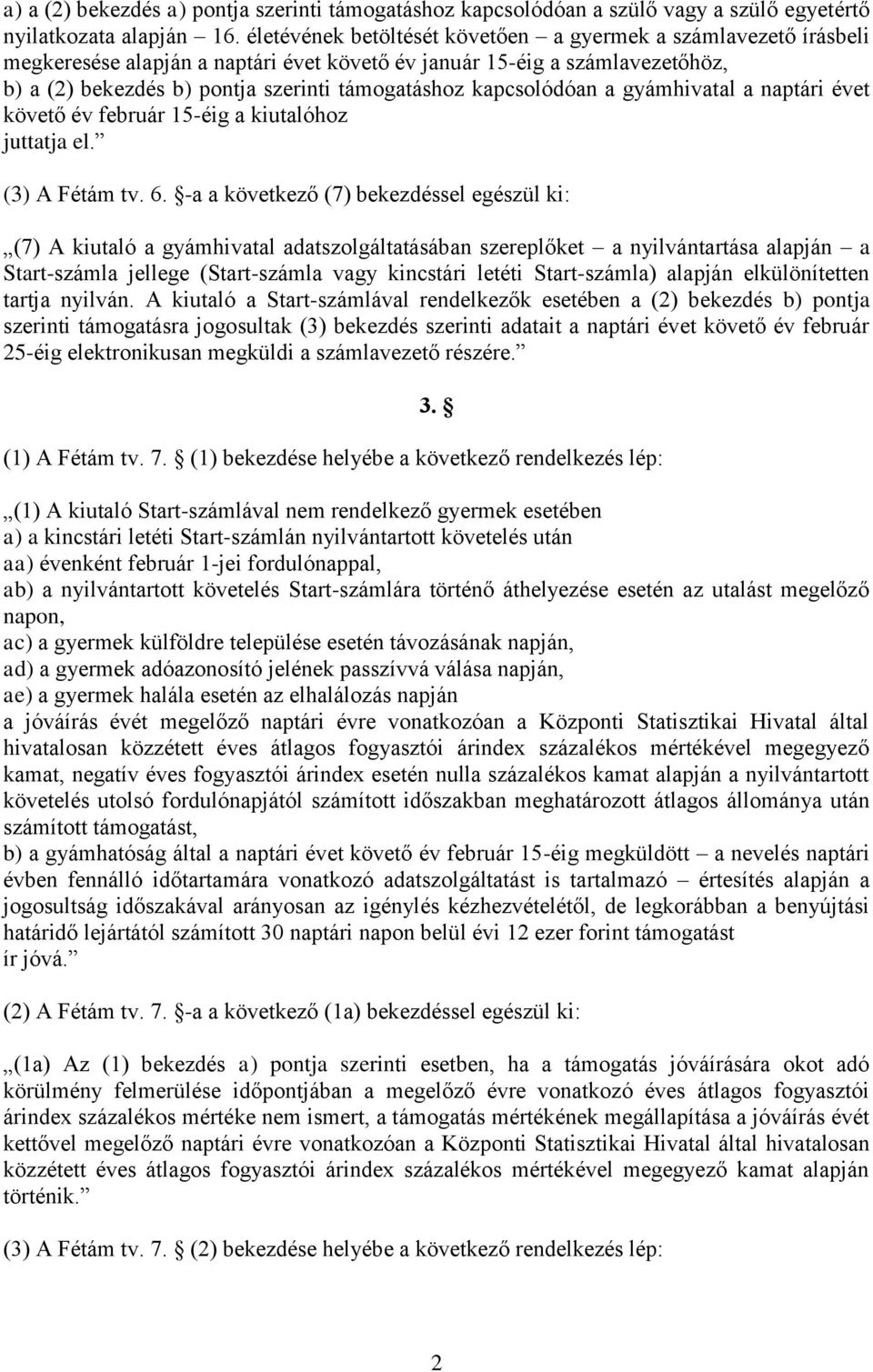 a) a (2) bekezdés a) pontja szerinti támogatáshoz kapcsolódóan a szülő vagy a szülő egyetértő nyilatkozata alapján – 16. életévének betöltését követően – a gyermek a számlavezető írásbeli megkeresése alapján a naptári évet követő év január 15-éig a számlavezetőhöz,
b) a (2) bekezdés b) pontja szerinti támogatáshoz kapcsolódóan a gyámhivatal a naptári évet követő év február 15-éig a kiutalóhoz
juttatja el.”

(3) A Fétám tv. 6. §-a a következő (7) bekezdéssel egészül ki:

„(7) A kiutaló a gyámhivatal adatszolgáltatásában szereplőket – a nyilvántartása alapján – a Start-számla jellege (Start-számla vagy kincstári letéti Start-számla) alapján elkülönítetten tartja nyilván. A kiutaló a Start-számlával rendelkezők esetében a (2) bekezdés b) pontja szerinti támogatásra jogosultak (3) bekezdés szerinti adatait a naptári évet követő év február 25-éig elektronikusan megküldi a számlavezető részére.”

3. §

(1) A Fétám tv. 7. § (1) bekezdése helyébe a következő rendelkezés lép:

„(1) A kiutaló Start-számlával nem rendelkező gyermek esetében
a) a kincstári letéti Start-számlán nyilvántartott követelés után
aa) évenként február 1-jei fordulónappal,
ab) a nyilvántartott követelés Start-számlára történő áthelyezése esetén az utalást megelőző napon,
ac) a gyermek külföldre települése esetén távozásának napján,
ad) a gyermek adóazonosító jelének passzívvá válása napján,
ae) a gyermek halála esetén az elhalálozás napján
a jóváírás évét megelőző naptári évre vonatkozóan a Központi Statisztikai Hivatal által hivatalosan közzétett éves átlagos fogyasztói árindex százalékos mértékével megegyező kamat, negatív éves fogyasztói árindex esetén nulla százalékos kamat alapján a nyilvántartott követelés utolsó fordulónapjától számított időszakban meghatározott átlagos állománya után számított támogatást,
b) a gyámhatóság által a naptári évet követő év február 15-éig megküldött – a nevelés naptári évben fennálló időtartamára vonatkozó adatszolgáltatást is tartalmazó – értesítés alapján a jogosultság időszakával arányosan az igénylés kézhezvételétől, de legkorábban a benyújtási határidő lejártától számított 30 naptári napon belül évi 12 ezer forint támogatást
ír jóvá.”

(2) A Fétám tv. 7. §-a a következő (1a) bekezdéssel egészül ki:

„(1a) Az (1) bekezdés a) pontja szerinti esetben, ha a támogatás jóváírására okot adó körülmény felmerülése időpontjában a megelőző évre vonatkozó éves átlagos fogyasztói árindex százalékos mértéke nem ismert, a támogatás mértékének megállapítása a jóváírás évét kettővel megelőző naptári évre vonatkozóan a Központi Statisztikai Hivatal által hivatalosan közzétett éves átlagos fogyasztói árindex százalékos mértékével megegyező kamat alapján történik.”

(3) A Fétám tv. 7. § (2) bekezdése helyébe a következő rendelkezés lép:

2